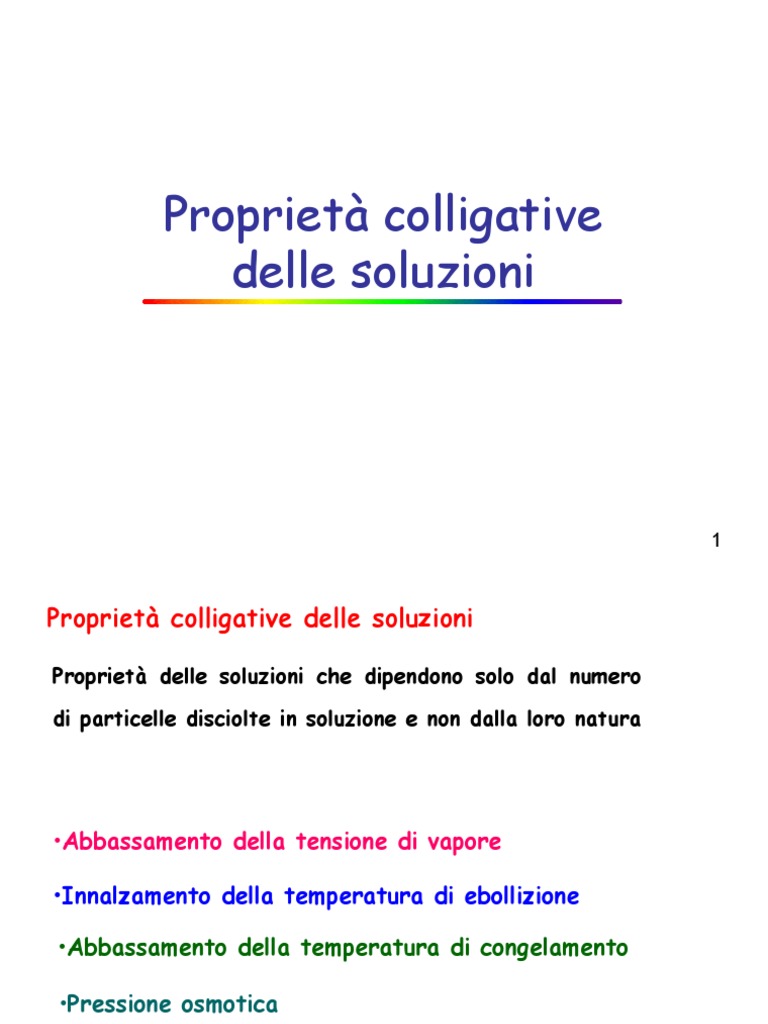 Proprietà colligative delle soluzioni

1

Proprietà colligative delle soluzioni

Proprietà delle soluzioni che dipendono solo dal numero di particelle disciolte in soluzione e non dalla loro natura

•Abbassamento della tensione di vapore

•Innalzamento della temperatura di ebollizione

•Abbassamento della temperatura di congelamento

•Pressione osmotica